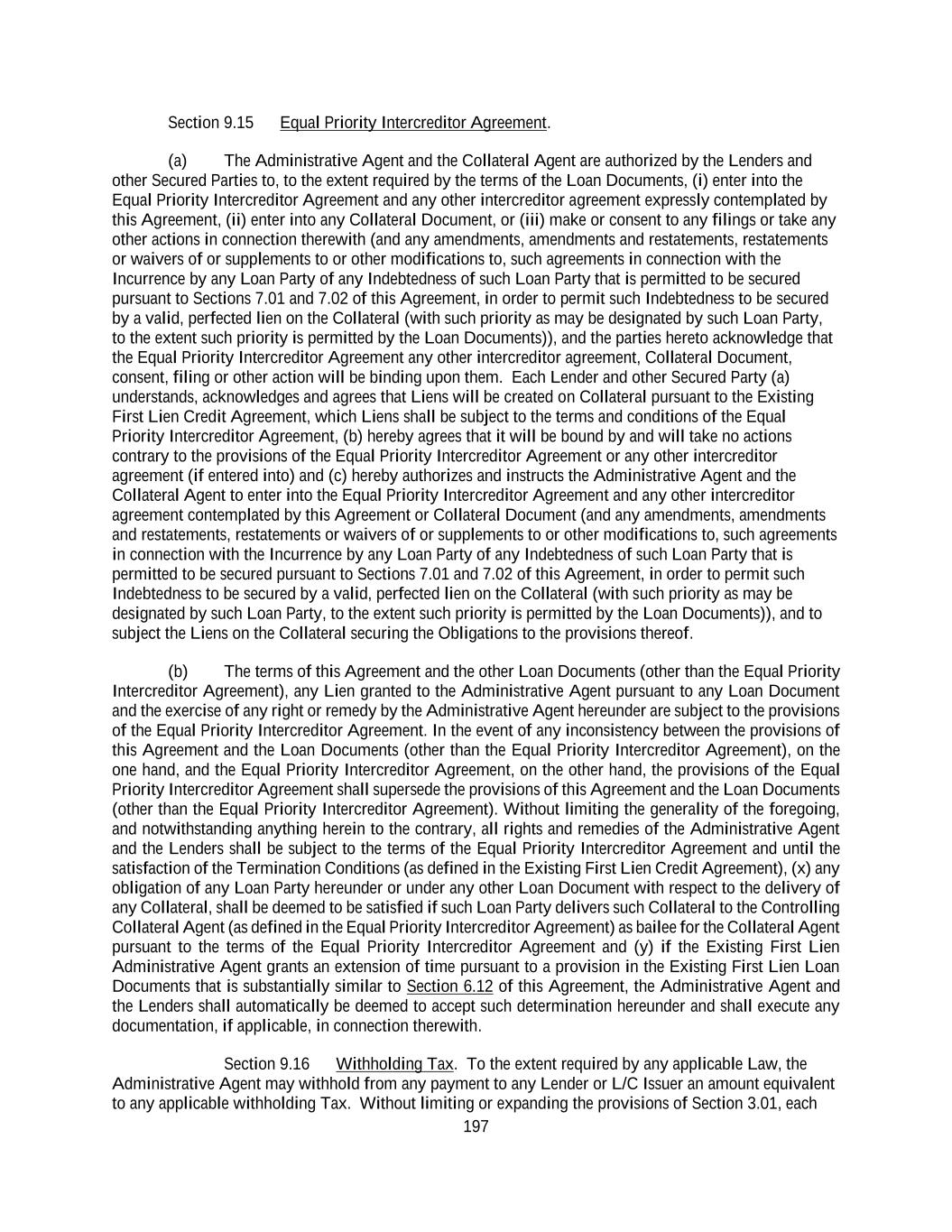 Section 9.15 Equal Priority Intercreditor Agreement.

(a) The Administrative Agent and the Collateral Agent are authorized by the Lenders and other Secured Parties to, to the extent required by the terms of the Loan Documents, (i) enter into the Equal Priority Intercreditor Agreement and any other intercreditor agreement expressly contemplated by this Agreement, (ii) enter into any Collateral Document, or (iii) make or consent to any filings or take any other actions in connection therewith (and any amendments, amendments and restatements, restatements or waivers of or supplements to or other modifications to, such agreements in connection with the Incurrence by any Loan Party of any Indebtedness of such Loan Party that is permitted to be secured pursuant to Sections 7.01 and 7.02 of this Agreement, in order to permit such Indebtedness to be secured by a valid, perfected lien on the Collateral (with such priority as may be designated by such Loan Party, to the extent such priority is permitted by the Loan Documents)), and the parties hereto acknowledge that the Equal Priority Intercreditor Agreement any other intercreditor agreement, Collateral Document, consent, filing or other action will be binding upon them. Each Lender and other Secured Party (a) understands, acknowledges and agrees that Liens will be created on Collateral pursuant to the Existing First Lien Credit Agreement, which Liens shall be subject to the terms and conditions of the Equal Priority Intercreditor Agreement, (b) hereby agrees that it will be bound by and will take no actions contrary to the provisions of the Equal Priority Intercreditor Agreement or any other intercreditor agreement (if entered into) and (c) hereby authorizes and instructs the Administrative Agent and the Collateral Agent to enter into the Equal Priority Intercreditor Agreement and any other intercreditor agreement contemplated by this Agreement or Collateral Document (and any amendments, amendments and restatements, restatements or waivers of or supplements to or other modifications to, such agreements in connection with the Incurrence by any Loan Party of any Indebtedness of such Loan Party that is permitted to be secured pursuant to Sections 7.01 and 7.02 of this Agreement, in order to permit such Indebtedness to be secured by a valid, perfected lien on the Collateral (with such priority as may be designated by such Loan Party, to the extent such priority is permitted by the Loan Documents)), and to subject the Liens on the Collateral securing the Obligations to the provisions thereof.

(b) The terms of this Agreement and the other Loan Documents (other than the Equal Priority Intercreditor Agreement), any Lien granted to the Administrative Agent pursuant to any Loan Document and the exercise of any right or remedy by the Administrative Agent hereunder are subject to the provisions of the Equal Priority Intercreditor Agreement. In the event of any inconsistency between the provisions of this Agreement and the Loan Documents (other than the Equal Priority Intercreditor Agreement), on the one hand, and the Equal Priority Intercreditor Agreement, on the other hand, the provisions of the Equal Priority Intercreditor Agreement shall supersede the provisions of this Agreement and the Loan Documents (other than the Equal Priority Intercreditor Agreement). Without limiting the generality of the foregoing, and notwithstanding anything herein to the contrary, all rights and remedies of the Administrative Agent and the Lenders shall be subject to the terms of the Equal Priority Intercreditor Agreement and until the satisfaction of the Termination Conditions (as defined in the Existing First Lien Credit Agreement), (x) any obligation of any Loan Party hereunder or under any other Loan Document with respect to the delivery of any Collateral, shall be deemed to be satisfied if such Loan Party delivers such Collateral to the Controlling Collateral Agent (as defined in the Equal Priority Intercreditor Agreement) as bailee for the Collateral Agent pursuant to the terms of the Equal Priority Intercreditor Agreement and (y) if the Existing First Lien Administrative Agent grants an extension of time pursuant to a provision in the Existing First Lien Loan Documents that is substantially similar to Section 6.12 of this Agreement, the Administrative Agent and the Lenders shall automatically be deemed to accept such determination hereunder and shall execute any documentation, if applicable, in connection therewith.

Section 9.16 Withholding Tax. To the extent required by any applicable Law, the Administrative Agent may withhold from any payment to any Lender or L/C Issuer an amount equivalent to any applicable withholding Tax. Without limiting or expanding the provisions of Section 3.01, each

197